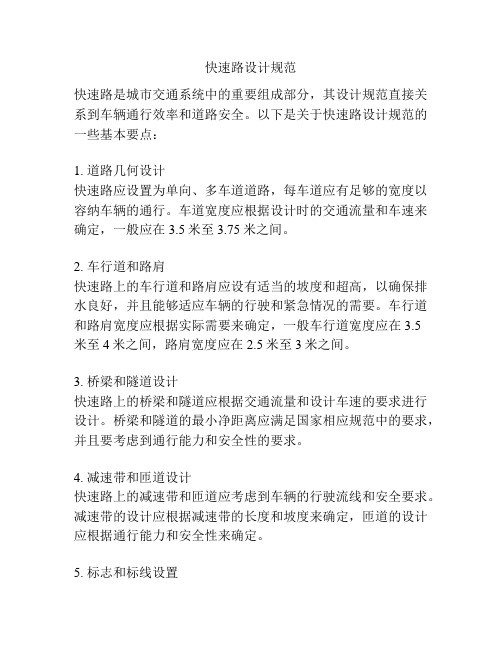 快速路设计规范

快速路是城市交通系统中的重要组成部分，其设计规范直接关系到车辆通行效率和道路安全。以下是关于快速路设计规范的一些基本要点：

1. 道路几何设计
快速路应设置为单向、多车道道路，每车道应有足够的宽度以容纳车辆的通行。车道宽度应根据设计时的交通流量和车速来确定，一般应在 3.5 米至 3.75 米之间。

2. 车行道和路肩
快速路上的车行道和路肩应设有适当的坡度和超高，以确保排水良好，并且能够适应车辆的行驶和紧急情况的需要。车行道和路肩宽度应根据实际需要来确定，一般车行道宽度应在 3.5 米至 4 米之间，路肩宽度应在 2.5 米至 3 米之间。

3. 桥梁和隧道设计
快速路上的桥梁和隧道应根据交通流量和设计车速的要求进行设计。桥梁和隧道的最小净距离应满足国家相应规范中的要求，并且要考虑到通行能力和安全性的要求。

4. 减速带和匝道设计
快速路上的减速带和匝道应考虑到车辆的行驶流线和安全要求。减速带的设计应根据减速带的长度和坡度来确定，匝道的设计应根据通行能力和安全性来确定。

5. 标志和标线设置